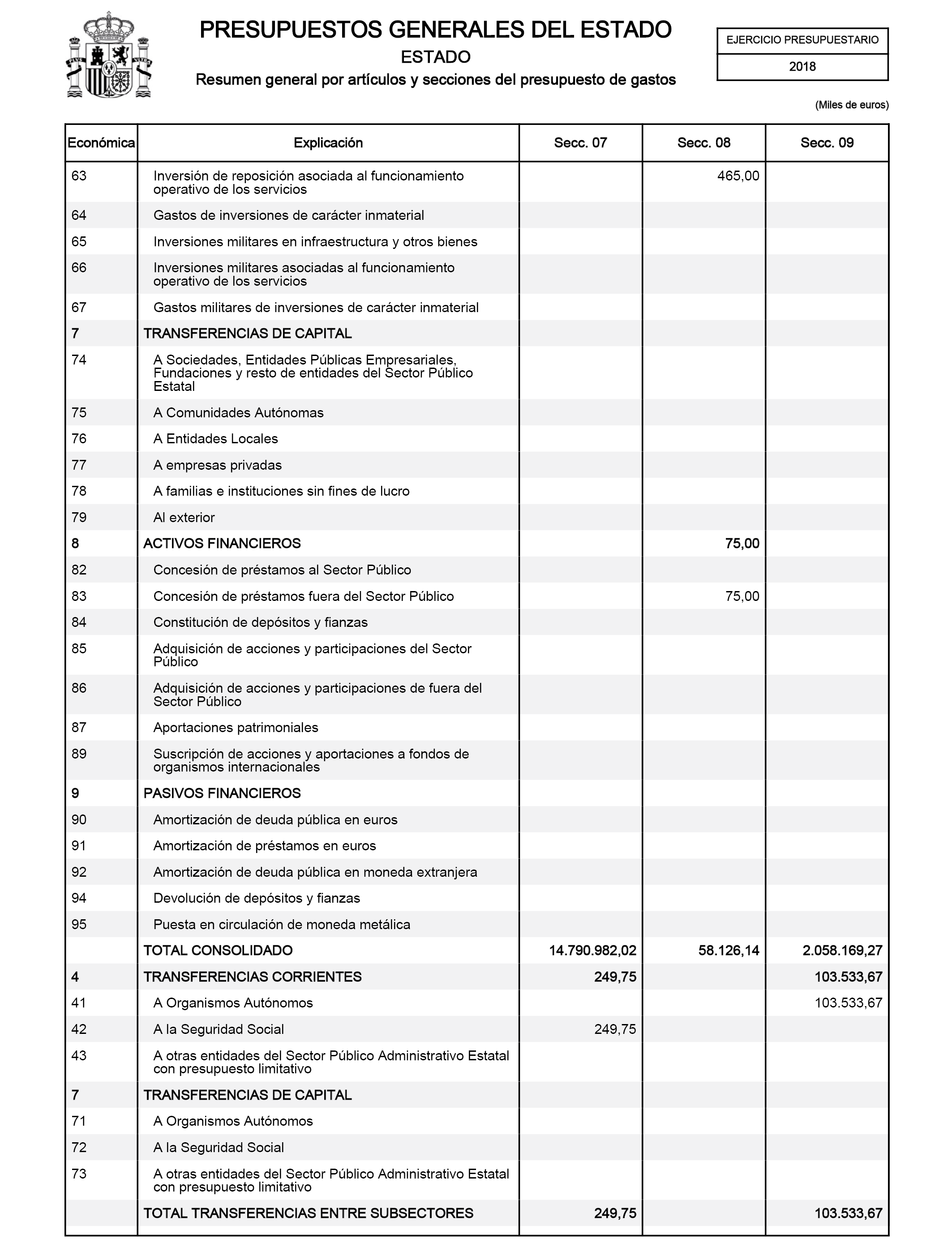 PRESUPUESTOS GENERALES DEL ESTADO
ESTADO
Resumen general por artículos y secciones del presupuesto de gastos

EJERCICIO PRESUPUESTARIO
2018

(Miles de euros)

| Económica | Explicación | Secc. 07 | Secc. 08 | Secc. 09 |
|---|---|---|---|---|
| 63 | Inversión de reposición asociada al funcionamiento operativo de los servicios | | 465,00 | |
| 64 | Gastos de inversiones de carácter inmaterial | | | |
| 65 | Inversiones militares en infraestructura y otros bienes | | | |
| 66 | Inversiones militares asociadas al funcionamiento operativo de los servicios | | | |
| 67 | Gastos militares de inversiones de carácter inmaterial | | | |
| 7 | TRANSFERENCIAS DE CAPITAL | | | |
| 74 | A Sociedades, Entidades Públicas Empresariales, Fundaciones y resto de entidades del Sector Público Estatal | | | |
| 75 | A Comunidades Autónomas | | | |
| 76 | A Entidades Locales | | | |
| 77 | A empresas privadas | | | |
| 78 | A familias e instituciones sin fines de lucro | | | |
| 79 | Al exterior | | | |
| 8 | ACTIVOS FINANCIEROS | | 75,00 | |
| 82 | Concesión de préstamos al Sector Público | | | |
| 83 | Concesión de préstamos fuera del Sector Público | | 75,00 | |
| 84 | Constitución de depósitos y fianzas | | | |
| 85 | Adquisición de acciones y participaciones del Sector Público | | | |
| 86 | Adquisición de acciones y participaciones de fuera del Sector Público | | | |
| 87 | Aportaciones patrimoniales | | | |
| 89 | Suscripción de acciones y aportaciones a fondos de organismos internacionales | | | |
| 9 | PASIVOS FINANCIEROS | | | |
| 90 | Amortización de deuda pública en euros | | | |
| 91 | Amortización de préstamos en euros | | | |
| 92 | Amortización de deuda pública en moneda extranjera | | | |
| 94 | Devolución de depósitos y fianzas | | | |
| 95 | Puesta en circulación de moneda metálica | | | |
| | TOTAL CONSOLIDADO | 14.790.982,02 | 58.126,14 | 2.058.169,27 |
| 4 | TRANSFERENCIAS CORRIENTES | 249,75 | | 103.533,67 |
| 41 | A Organismos Autónomos | | | 103.533,67 |
| 42 | A la Seguridad Social | 249,75 | | |
| 43 | A otras entidades del Sector Público Administrativo Estatal con presupuesto limitativo | | | |
| 7 | TRANSFERENCIAS DE CAPITAL | | | |
| 71 | A Organismos Autónomos | | | |
| 72 | A la Seguridad Social | | | |
| 73 | A otras entidades del Sector Público Administrativo Estatal con presupuesto limitativo | | | |
| | TOTAL TRANSFERENCIAS ENTRE SUBSECTORES | 249,75 | | 103.533,67 |